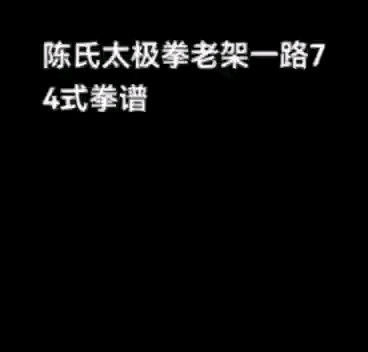 陈氏太极拳老架一路74式拳谱